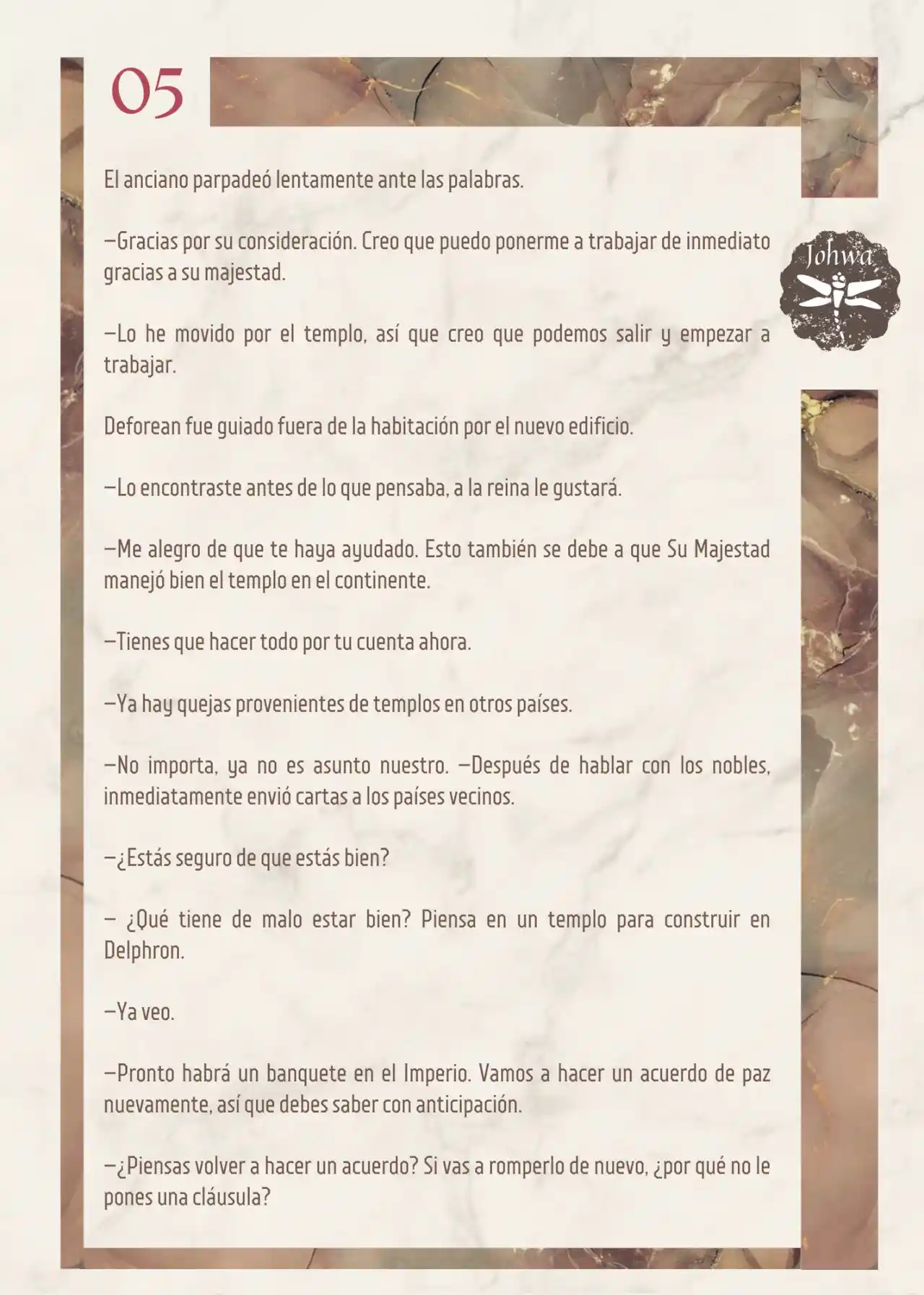 05

Johwa

El anciano parpadeó lentamente ante las palabras.

—Gracias por su consideración. Creo que puedo ponerme a trabajar de inmediato gracias a su majestad.

—Lo he movido por el templo, así que creo que podemos salir y empezar a trabajar.

Deforean fue guiado fuera de la habitación por el nuevo edificio.

—Lo encontraste antes de lo que pensaba, a la reina le gustará.

—Me alegro de que te haya ayudado. Esto también se debe a que Su Majestad manejó bien el templo en el continente.

—Tienes que hacer todo por tu cuenta ahora.

—Ya hay quejas provenientes de templos en otros países.

—No importa, ya no es asunto nuestro. —Después de hablar con los nobles, inmediatamente envió cartas a los países vecinos.

—¿Estás seguro de que estás bien?

— ¿Qué tiene de malo estar bien? Piensa en un templo para construir en Delphron.

—Ya veo.

—Pronto habrá un banquete en el Imperio. Vamos a hacer un acuerdo de paz nuevamente, así que debes saber con anticipación.

—¿Piensas volver a hacer un acuerdo? Si vas a romperlo de nuevo, ¿por qué no le pones una cláusula?